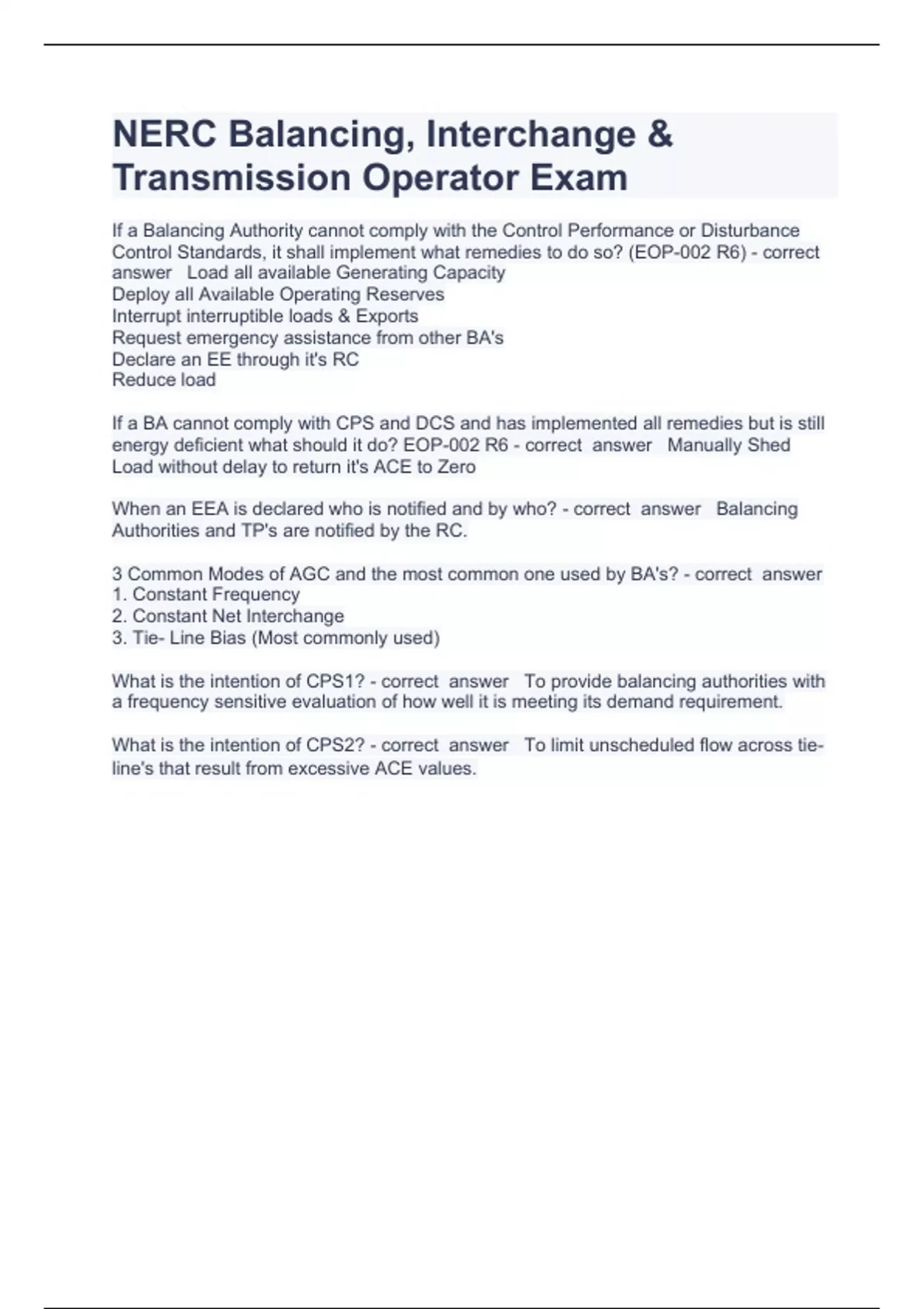 NERC Balancing, Interchange & Transmission Operator Exam

If a Balancing Authority cannot comply with the Control Performance or Disturbance Control Standards, it shall implement what remedies to do so? (EOP-002 R6) - correct answer Load all available Generating Capacity
Deploy all Available Operating Reserves
Interrupt interruptible loads & Exports
Request emergency assistance from other BA's
Declare an EE through it's RC
Reduce load

If a BA cannot comply with CPS and DCS and has implemented all remedies but is still energy deficient what should it do? EOP-002 R6 - correct answer Manually Shed Load without delay to return it's ACE to Zero

When an EEA is declared who is notified and by who? - correct answer Balancing Authorities and TP's are notified by the RC.

3 Common Modes of AGC and the most common one used by BA's? - correct answer
1. Constant Frequency
2. Constant Net Interchange
3. Tie- Line Bias (Most commonly used)

What is the intention of CPS1? - correct answer To provide balancing authorities with a frequency sensitive evaluation of how well it is meeting its demand requirement.

What is the intention of CPS2? - correct answer To limit unscheduled flow across tie-line's that result from excessive ACE values.